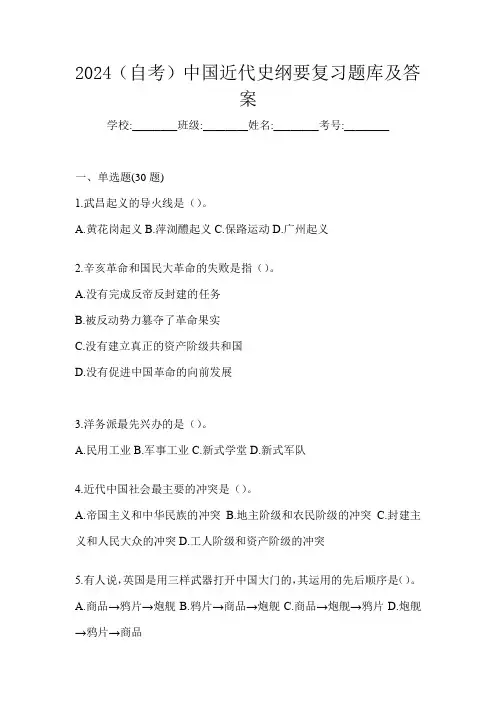 2024（自考）中国近代史纲要复习题库及答案

学校:________班级:________姓名:________考号:________

一、单选题(30 题)

1.武昌起义的导火线是（）。

A.黄花岗起义 B.萍浏醴起义 C.保路运动 D.广州起义

2.辛亥革命和国民大革命的失败是指（）。

A.没有完成反帝反封建的任务

B.被反动势力篡夺了革命果实

C.没有建立真正的资产阶级共和国

D.没有促进中国革命的向前发展

3.洋务派最先兴办的是（）。

A.民用工业 B.军事工业 C.新式学堂 D.新式军队

4.近代中国社会最主要的冲突是（）。

A.帝国主义和中华民族的冲突 B.地主阶级和农民阶级的冲突 C.封建主义和人民大众的冲突 D.工人阶级和资产阶级的冲突

5.有人说，英国是用三样武器打开中国大门的，其运用的先后顺序是()。

A.商品→鸦片→炮舰 B.鸦片→商品→炮舰 C.商品→炮舰→鸦片 D.炮舰→鸦片→商品